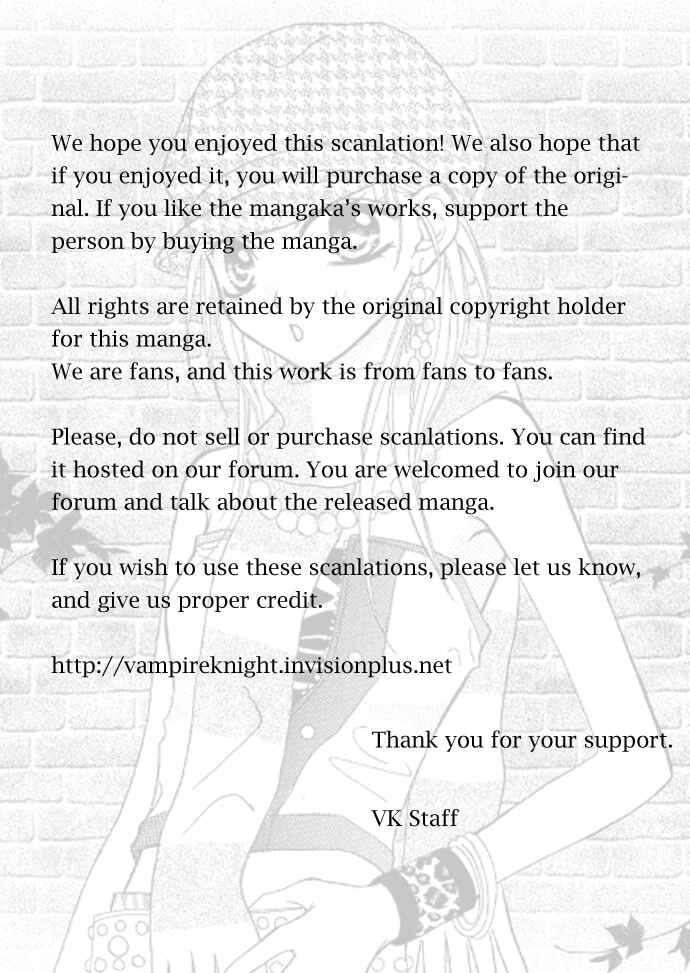 We hope you enjoyed this scanlation! We also hope that if you enjoyed it, you will purchase a copy of the original. If you like the mangaka's works, support the person by buying the manga.

All rights are retained by the original copyright holder for this manga.
We are fans, and this work is from fans to fans.

Please, do not sell or purchase scanlations. You can find it hosted on our forum. You are welcomed to join our forum and talk about the released manga.

If you wish to use these scanlations, please let us know, and give us proper credit.

http://vampireknight.invisionplus.net

Thank you for your support.

VK Staff